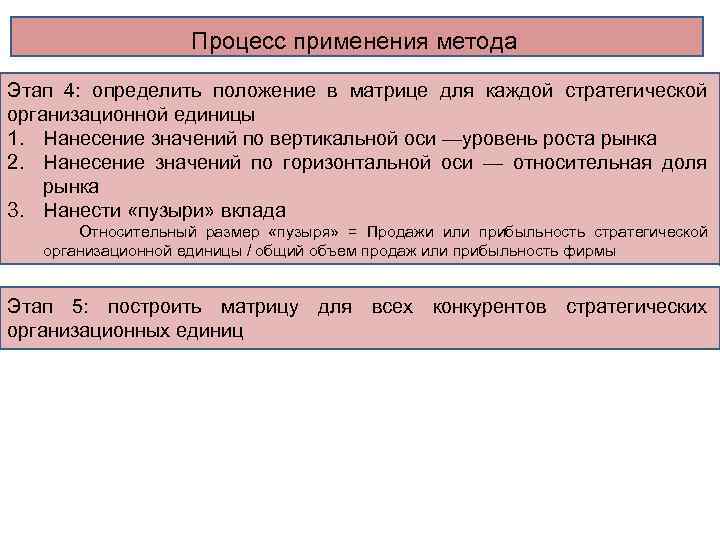 Процесс применения метода

Этап 4: определить положение в матрице для каждой стратегической организационной единицы
1. Нанесение значений по вертикальной оси —уровень роста рынка
2. Нанесение значений по горизонтальной оси — относительная доля рынка
3. Нанести «пузыри» вклада
Относительный размер «пузыря» = Продажи или прибыльность стратегической организационной единицы / общий объем продаж или прибыльность фирмы

Этап 5: построить матрицу для всех конкурентов стратегических организационных единиц